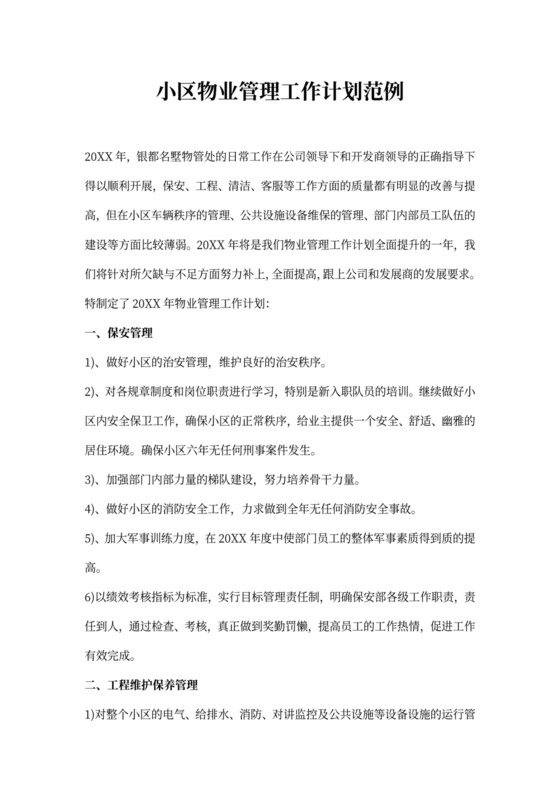 小区物业管理工作计划范例

20XX 年，银都名墅物管处的日常工作在公司领导下和开发商领导的正确指导下得以顺利开展，保安、工程、清洁、客服等工作方面的质量都有明显的改善与提高，但在小区车辆秩序的管理、公共设施设备维保的管理、部门内部员工队伍的建设等方面比较薄弱。20XX 年将是我们物业管理工作计划全面提升的一年，我们将针对所欠缺与不足方面努力补上，全面提高，跟上公司和发展商的发展要求。特制定了 20XX 年物业管理工作计划：

一、保安管理

1)、做好小区的治安管理，维护良好的治安秩序。

2)、对各规章制度和岗位职责进行学习，特别是新入职队员的培训。继续做好小区内安全保卫工作，确保小区的正常秩序，给业主提供一个安全、舒适、幽雅的居住环境。确保小区六年无任何刑事案件发生。

3)、加强部门内部力量的梯队建设，努力培养骨干力量。

4)、做好小区的消防安全工作，力求做到全年无任何消防安全事故。

5)、加大军事训练力度，在 20XX 年度中使部门员工的整体军事素质得到质的提高。

6)以绩效考核指标为标准，实行目标管理责任制，明确保安部各级工作职责，责任到人，通过检查、考核，真正做到奖勤罚懒，提高员工的工作热情，促进工作有效完成。

二、工程维护保养管理

1)对整个小区的电气、给排水、消防、对讲监控及公共设施等设备设施的运行管